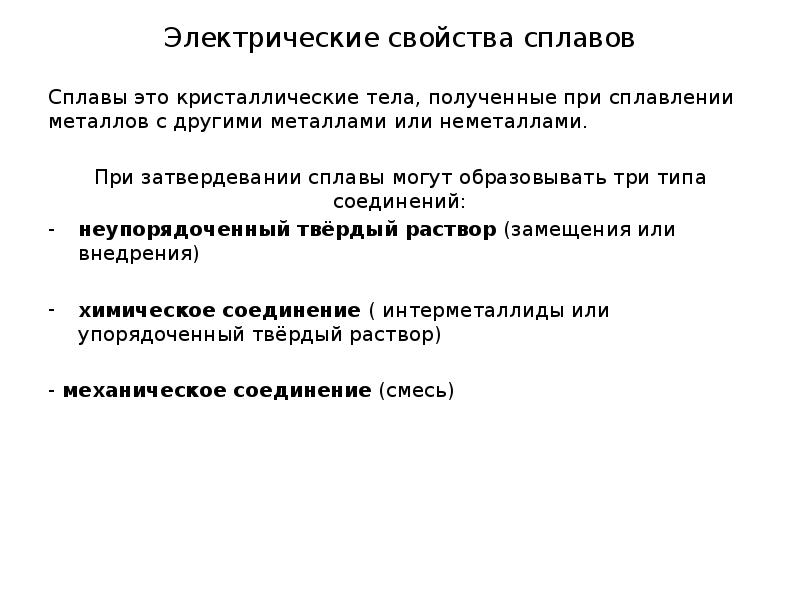 Электрические свойства сплавов

Сплавы это кристаллические тела, полученные при сплавлении металлов с другими металлами или неметаллами.

При затвердевании сплавы могут образовывать три типа соединений:

- неупорядоченный твёрдый раствор (замещения или внедрения)

- химическое соединение ( интерметаллиды или упорядоченный твёрдый раствор)

- механическое соединение (смесь)